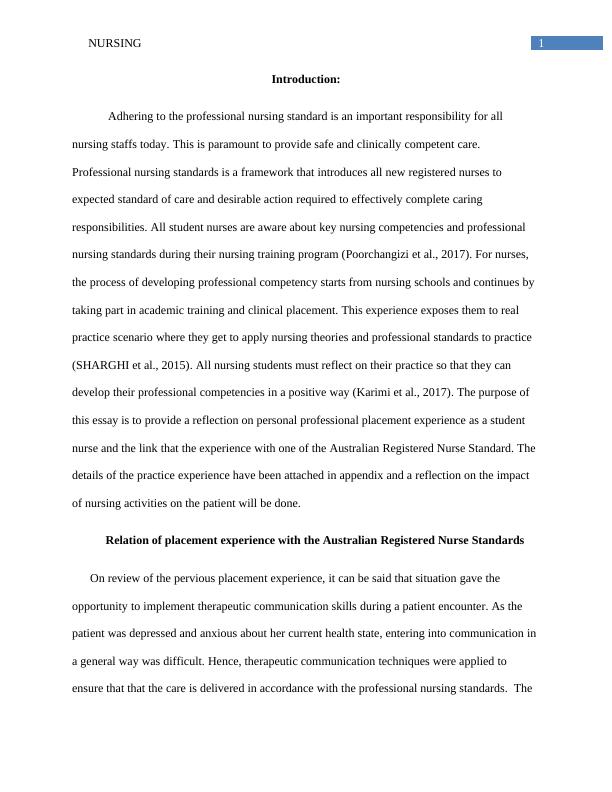 NURSING

1

Introduction:

Adhering to the professional nursing standard is an important responsibility for all nursing staffs today. This is paramount to provide safe and clinically competent care. Professional nursing standards is a framework that introduces all new registered nurses to expected standard of care and desirable action required to effectively complete caring responsibilities. All student nurses are aware about key nursing competencies and professional nursing standards during their nursing training program (Poorchangizi et al., 2017). For nurses, the process of developing professional competency starts from nursing schools and continues by taking part in academic training and clinical placement. This experience exposes them to real practice scenario where they get to apply nursing theories and professional standards to practice (SHARGHI et al., 2015). All nursing students must reflect on their practice so that they can develop their professional competencies in a positive way (Karimi et al., 2017). The purpose of this essay is to provide a reflection on personal professional placement experience as a student nurse and the link that the experience with one of the Australian Registered Nurse Standard. The details of the practice experience have been attached in appendix and a reflection on the impact of nursing activities on the patient will be done.

Relation of placement experience with the Australian Registered Nurse Standards

On review of the pervious placement experience, it can be said that situation gave the opportunity to implement therapeutic communication skills during a patient encounter. As the patient was depressed and anxious about her current health state, entering into communication in a general way was difficult. Hence, therapeutic communication techniques were applied to ensure that that the care is delivered in accordance with the professional nursing standards. The